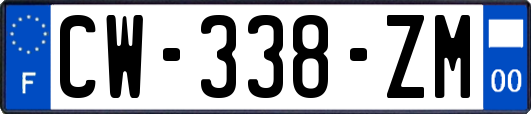 F
CW-338-ZM
00